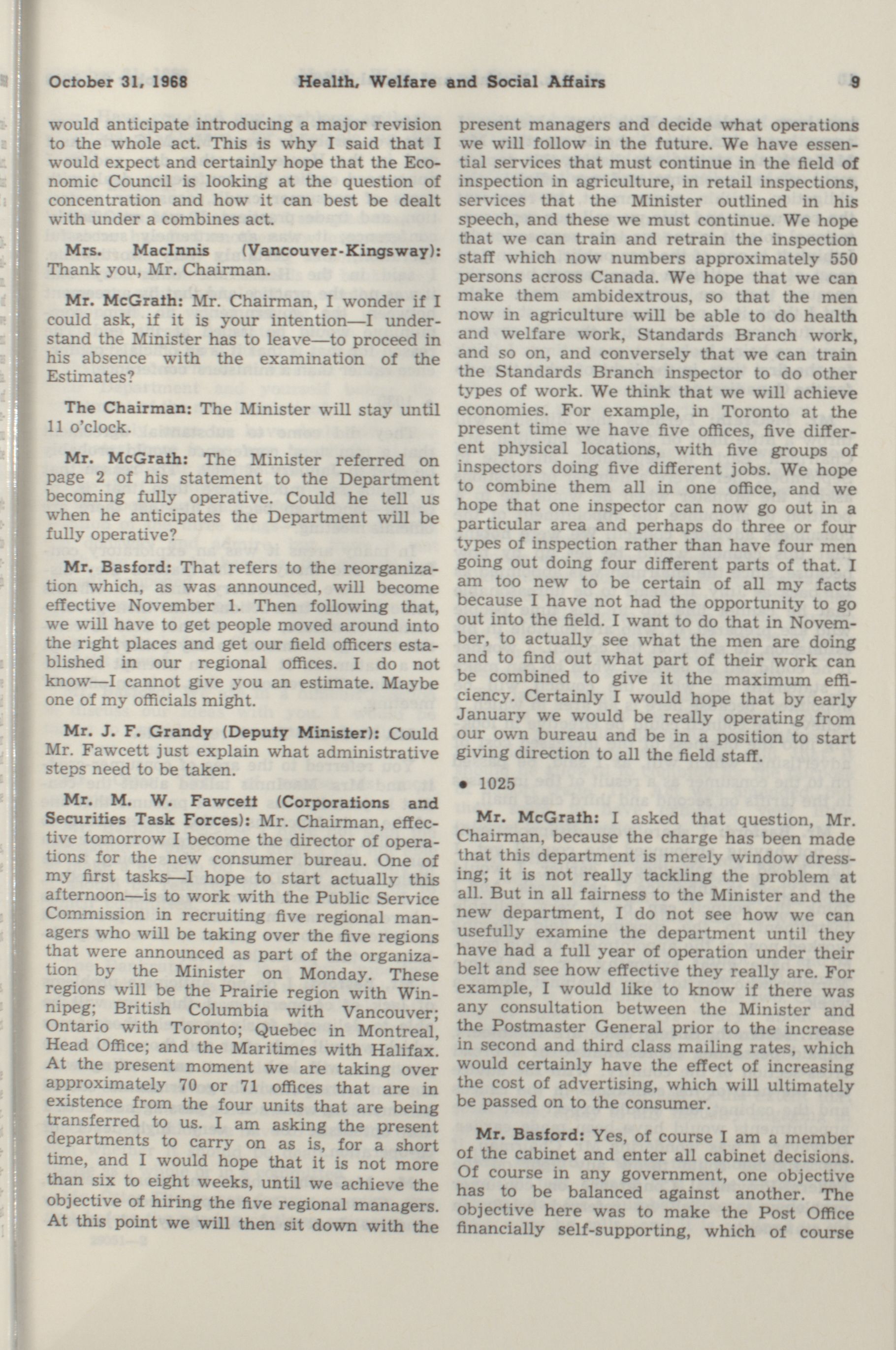 October 31, 1968 Health, Welfare and Social Affairs 9

would anticipate introducing a major revision to the whole act. This is why I said that I would expect and certainly hope that the Economic Council is looking at the question of concentration and how it can best be dealt with under a combines act.

Mrs. MacInnis (Vancouver-Kingsway): Thank you, Mr. Chairman.

Mr. McGrath: Mr. Chairman, I wonder if I could ask, if it is your intention—I understand the Minister has to leave—to proceed in his absence with the examination of the Estimates?

The Chairman: The Minister will stay until 11 o'clock.

Mr. McGrath: The Minister referred on page 2 of his statement to the Department becoming fully operative. Could he tell us when he anticipates the Department will be fully operative?

Mr. Basford: That refers to the reorganization which, as was announced, will become effective November 1. Then following that, we will have to get people moved around into the right places and get our field officers established in our regional offices. I do not know—I cannot give you an estimate. Maybe one of my officials might.

Mr. J. F. Grandy (Deputy Minister): Could Mr. Fawcett just explain what administrative steps need to be taken.

Mr. M. W. Fawcett (Corporations and Securities Task Forces): Mr. Chairman, effective tomorrow I become the director of operations for the new consumer bureau. One of my first tasks—I hope to start actually this afternoon—is to work with the Public Service Commission in recruiting five regional managers who will be taking over the five regions that were announced as part of the organization by the Minister on Monday. These regions will be the Prairie region with Winnipeg; British Columbia with Vancouver; Ontario with Toronto; Quebec in Montreal, Head Office; and the Maritimes with Halifax. At the present moment we are taking over approximately 70 or 71 offices that are in existence from the four units that are being transferred to us. I am asking the present departments to carry on as is, for a short time, and I would hope that it is not more than six to eight weeks, until we achieve the objective of hiring the five regional managers. At this point we will then sit down with the present managers and decide what operations we will follow in the future. We have essential services that must continue in the field of inspection in agriculture, in retail inspections, services that the Minister outlined in his speech, and these we must continue. We hope that we can train and retrain the inspection staff which now numbers approximately 550 persons across Canada. We hope that we can make them ambidextrous, so that the men now in agriculture will be able to do health and welfare work, Standards Branch work, and so on, and conversely that we can train the Standards Branch inspector to do other types of work. We think that we will achieve economies. For example, in Toronto at the present time we have five offices, five different physical locations, with five groups of inspectors doing five different jobs. We hope to combine them all in one office, and we hope that one inspector can now go out in a particular area and perhaps do three or four types of inspection rather than have four men going out doing four different parts of that. I am too new to be certain of all my facts because I have not had the opportunity to go out into the field. I want to do that in November, to actually see what the men are doing and to find out what part of their work can be combined to give it the maximum efficiency. Certainly I would hope that by early January we would be really operating from our own bureau and be in a position to start giving direction to all the field staff.

• 1025

Mr. McGrath: I asked that question, Mr. Chairman, because the charge has been made that this department is merely window dressing; it is not really tackling the problem at all. But in all fairness to the Minister and the new department, I do not see how we can usefully examine the department until they have had a full year of operation under their belt and see how effective they really are. For example, I would like to know if there was any consultation between the Minister and the Postmaster General prior to the increase in second and third class mailing rates, which would certainly have the effect of increasing the cost of advertising, which will ultimately be passed on to the consumer.

Mr. Basford: Yes, of course I am a member of the cabinet and enter all cabinet decisions. Of course in any government, one objective has to be balanced against another. The objective here was to make the Post Office financially self-supporting, which of course